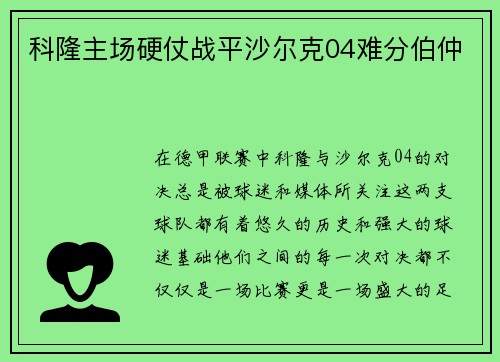 科隆主场硬仗战平沙尔克04难分伯仲

在德甲联赛中科隆与沙尔克04的对决总是被球迷和媒体所关注这两支球队都有着悠久的历史和强大的球迷基础他们之间的每一次对决都不仅仅是一场比赛更是一场盛大的足